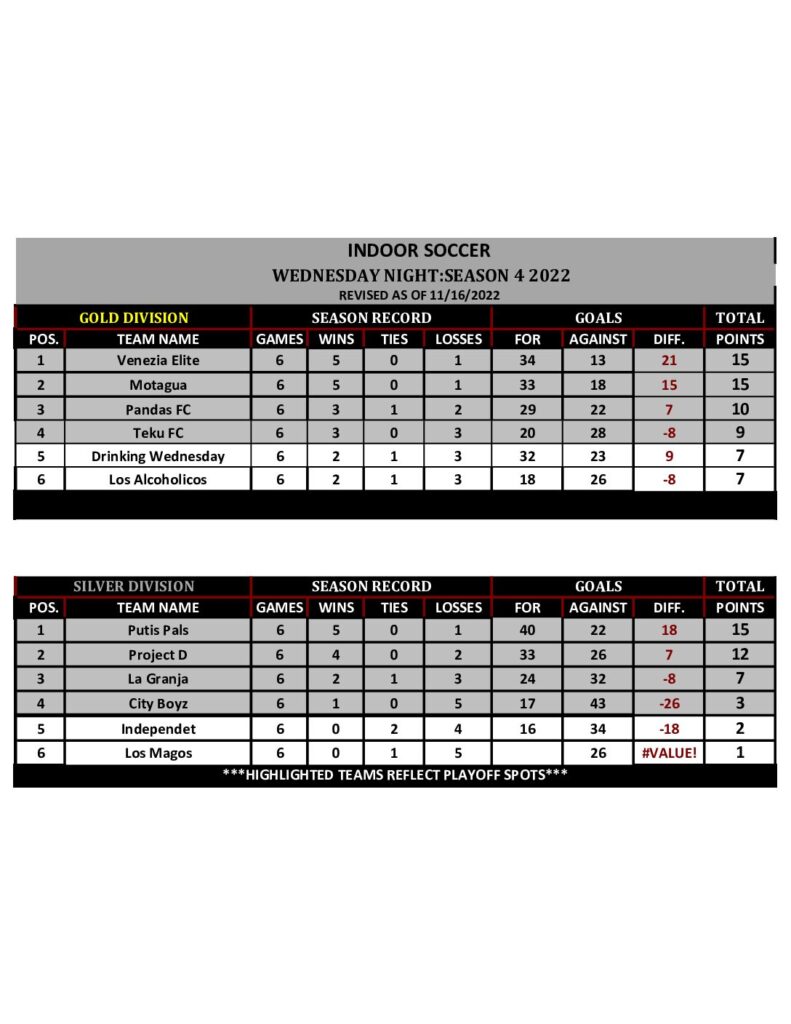 INDOOR SOCCER
WEDNESDAY NIGHT:SEASON 4 2022
REVISED AS OF 11/16/2022

| GOLD DIVISION | | SEASON RECORD | | | | GOALS | | | TOTAL |
|---|---|---|---|---|---|---|---|---|---|
| POS. | TEAM NAME | GAMES | WINS | TIES | LOSSES | FOR | AGAINST | DIFF. | POINTS |
| 1 | Venezia Elite | 6 | 5 | 0 | 1 | 34 | 13 | 21 | 15 |
| 2 | Motagua | 6 | 5 | 0 | 1 | 33 | 18 | 15 | 15 |
| 3 | Pandas FC | 6 | 3 | 1 | 2 | 29 | 22 | 7 | 10 |
| 4 | Teku FC | 6 | 3 | 0 | 3 | 20 | 28 | -8 | 9 |
| 5 | Drinking Wednesday | 6 | 2 | 1 | 3 | 32 | 23 | 9 | 7 |
| 6 | Los Alcoholicos | 6 | 2 | 1 | 3 | 18 | 26 | -8 | 7 |

| SILVER DIVISION | | SEASON RECORD | | | | GOALS | | | TOTAL |
|---|---|---|---|---|---|---|---|---|---|
| POS. | TEAM NAME | GAMES | WINS | TIES | LOSSES | FOR | AGAINST | DIFF. | POINTS |
| 1 | Putis Pals | 6 | 5 | 0 | 1 | 40 | 22 | 18 | 15 |
| 2 | Project D | 6 | 4 | 0 | 2 | 33 | 26 | 7 | 12 |
| 3 | La Granja | 6 | 2 | 1 | 3 | 24 | 32 | -8 | 7 |
| 4 | City Boyz | 6 | 1 | 0 | 5 | 17 | 43 | -26 | 3 |
| 5 | Independet | 6 | 0 | 2 | 4 | 16 | 34 | -18 | 2 |
| 6 | Los Magos | 6 | 0 | 1 | 5 | | 26 | #VALUE! | 1 |

***HIGHLIGHTED TEAMS REFLECT PLAYOFF SPOTS***